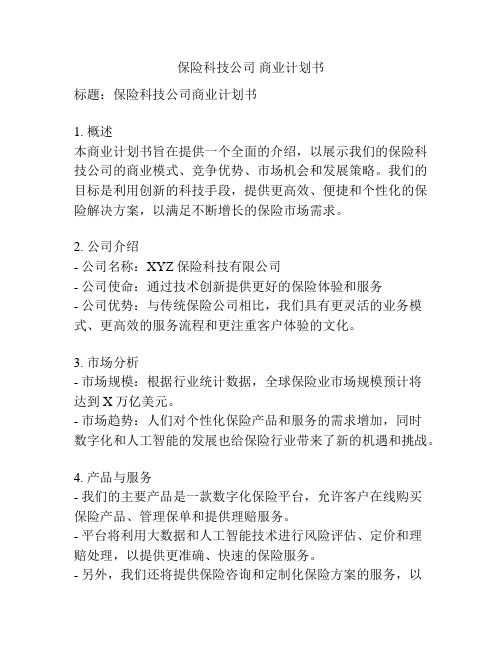 保险科技公司 商业计划书

标题：保险科技公司商业计划书

1. 概述
本商业计划书旨在提供一个全面的介绍，以展示我们的保险科技公司的商业模式、竞争优势、市场机会和发展策略。我们的目标是利用创新的科技手段，提供更高效、便捷和个性化的保险解决方案，以满足不断增长的保险市场需求。

2. 公司介绍
- 公司名称：XYZ 保险科技有限公司
- 公司使命：通过技术创新提供更好的保险体验和服务
- 公司优势：与传统保险公司相比，我们具有更灵活的业务模式、更高效的服务流程和更注重客户体验的文化。

3. 市场分析
- 市场规模：根据行业统计数据，全球保险业市场规模预计将达到 X 万亿美元。
- 市场趋势：人们对个性化保险产品和服务的需求增加，同时数字化和人工智能的发展也给保险行业带来了新的机遇和挑战。

4. 产品与服务
- 我们的主要产品是一款数字化保险平台，允许客户在线购买保险产品、管理保单和提供理赔服务。
- 平台将利用大数据和人工智能技术进行风险评估、定价和理赔处理，以提供更准确、快速的保险服务。
- 另外，我们还将提供保险咨询和定制化保险方案的服务，以